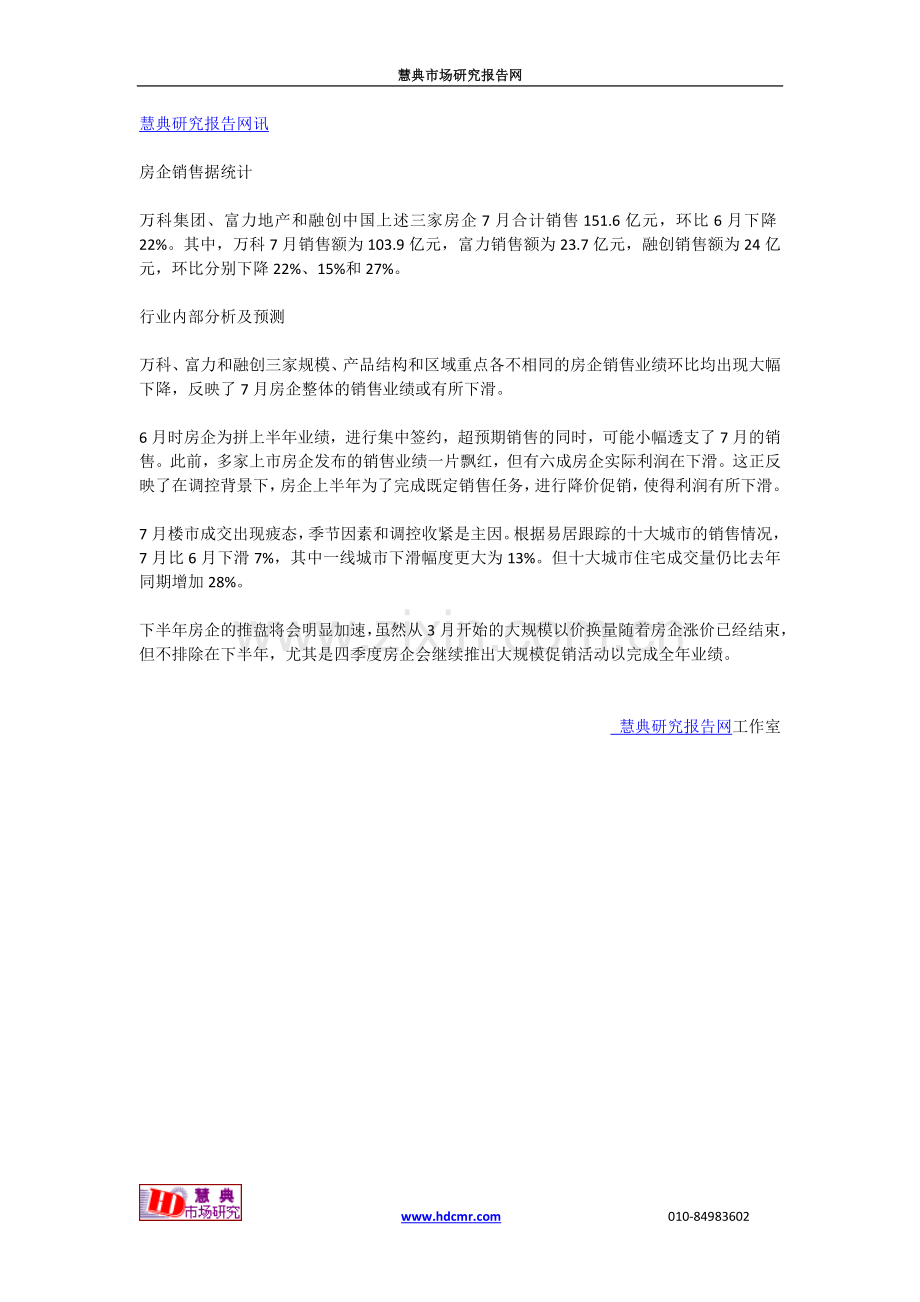 慧典市场研究报告网

慧典研究报告网讯

房企销售据统计

万科集团、富力地产和融创中国上述三家房企 7 月合计销售 151.6 亿元，环比 6 月下降 22%。其中，万科 7 月销售额为 103.9 亿元，富力销售额为 23.7 亿元，融创销售额为 24 亿元，环比分别下降 22%、15%和 27%。

行业内部分析及预测

万科、富力和融创三家规模、产品结构和区域重点各不相同的房企销售业绩环比均出现大幅下降，反映了 7 月房企整体的销售业绩或有所下滑。

6 月时房企为拼上半年业绩，进行集中签约，超预期销售的同时，可能小幅透支了 7 月的销售。此前，多家上市房企发布的销售业绩一片飘红，但有六成房企实际利润在下滑。这正反映了在调控背景下，房企上半年为了完成既定销售任务，进行降价促销，使得利润有所下滑。

7 月楼市成交出现疲态，季节因素和调控收紧是主因。根据易居跟踪的十大城市的销售情况，7 月比 6 月下滑 7%，其中一线城市下滑幅度更大为 13%。但十大城市住宅成交量仍比去年同期增加 28%。

下半年房企的推盘将会明显加速，虽然从 3 月开始的大规模以价换量随着房企涨价已经结束，但不排除在下半年，尤其是四季度房企会继续推出大规模促销活动以完成全年业绩。

慧典研究报告网工作室

HD 慧典 市场研究

www.hdcmr.com

010-84983602